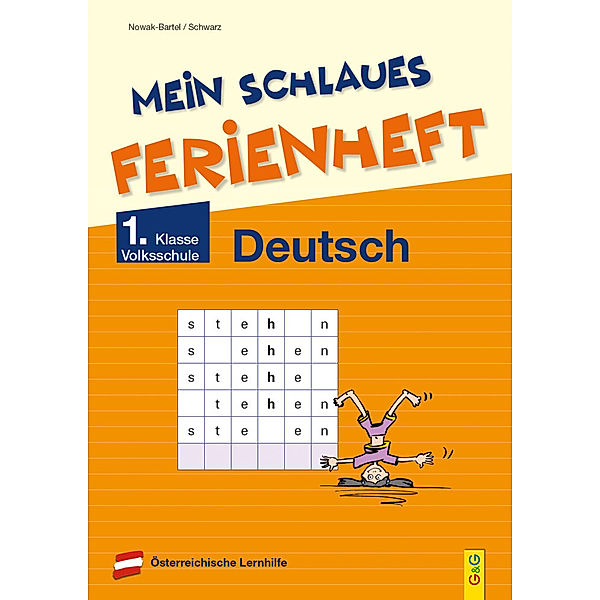 Nowak-Bartel / Schwarz

MEIN SCHLAUES FERIENHEFT

1. Klasse Volksschule

Deutsch

| s | t | e | h |  | n |
|---|---|---|---|---|---|
| s |  | e | h | e | n |
| s | t | e | h | e |  |
|  | t | e | h | e | n |
| s | t | e |  | e | n |
|  |  |  |  |  |  |

Österreichische Lernhilfe

G&G